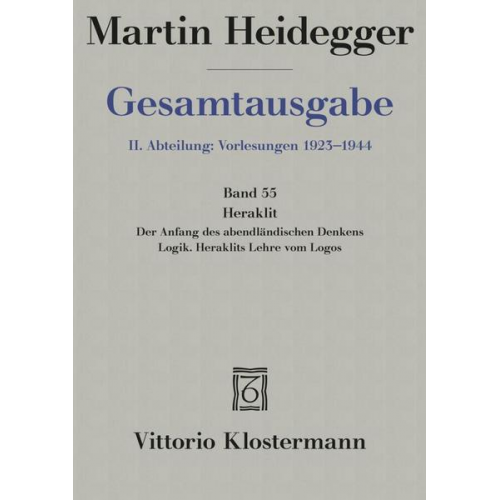 Martin Heidegger

Gesamtausgabe

II. Abteilung: Vorlesungen 1923–1944

Band 55
Heraklit
Der Anfang des abendländischen Denkens
Logik. Heraklits Lehre vom Logos

Vittorio Klostermann